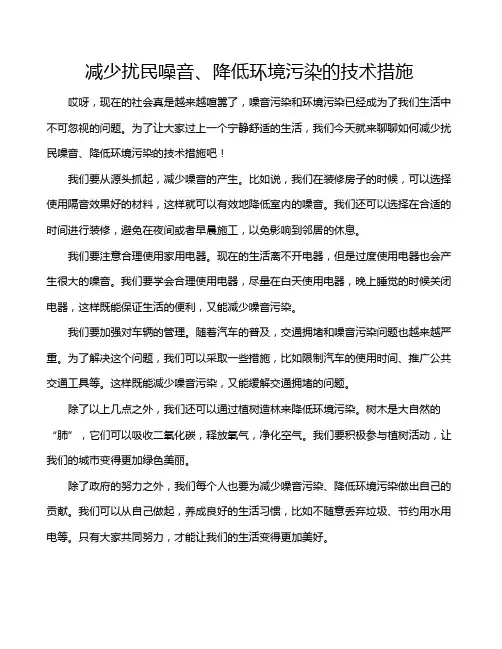 减少扰民噪音、降低环境污染的技术措施

哎呀，现在的社会真是越来越喧嚣了，噪音污染和环境污染已经成为了我们生活中不可忽视的问题。为了让大家过上一个宁静舒适的生活，我们今天就来聊聊如何减少扰民噪音、降低环境污染的技术措施吧！

我们要从源头抓起，减少噪音的产生。比如说，我们在装修房子的时候，可以选择使用隔音效果好的材料，这样就可以有效地降低室内的噪音。我们还可以选择在合适的时间进行装修，避免在夜间或者早晨施工，以免影响到邻居的休息。

我们要注意合理使用家用电器。现在的生活离不开电器，但是过度使用电器也会产生很大的噪音。我们要学会合理使用电器，尽量在白天使用电器，晚上睡觉的时候关闭电器，这样既能保证生活的便利，又能减少噪音污染。

我们要加强对车辆的管理。随着汽车的普及，交通拥堵和噪音污染问题也越来越严重。为了解决这个问题，我们可以采取一些措施，比如限制汽车的使用时间、推广公共交通工具等。这样既能减少噪音污染，又能缓解交通拥堵的问题。

除了以上几点之外，我们还可以通过植树造林来降低环境污染。树木是大自然的“肺”，它们可以吸收二氧化碳，释放氧气，净化空气。我们要积极参与植树活动，让我们的城市变得更加绿色美丽。

除了政府的努力之外，我们每个人也要为减少噪音污染、降低环境污染做出自己的贡献。我们可以从自己做起，养成良好的生活习惯，比如不随意丢弃垃圾、节约用水用电等。只有大家共同努力，才能让我们的生活变得更加美好。